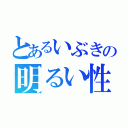 とあるいぶきの
明るい性